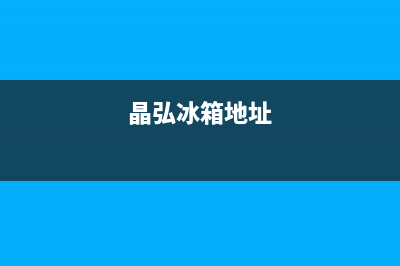 晶弘冰箱地址